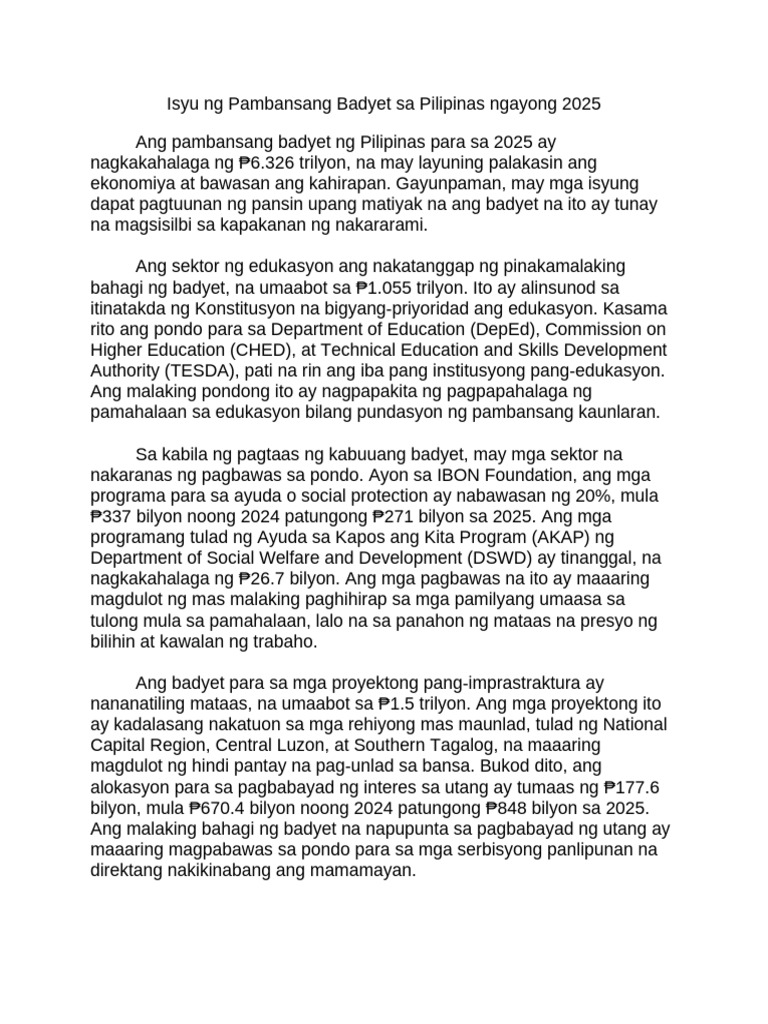 Isyu ng Pambansang Badyet sa Pilipinas ngayong 2025

Ang pambansang badyet ng Pilipinas para sa 2025 ay nagkakahalaga ng ₱6.326 trilyon, na may layuning palakasin ang ekonomiya at bawasan ang kahirapan. Gayunpaman, may mga isyung dapat pagtuunan ng pansin upang matiyak na ang badyet na ito ay tunay na magsisilbi sa kapakanan ng nakararami.

Ang sektor ng edukasyon ang nakatanggap ng pinakamalaking bahagi ng badyet, na umaabot sa ₱1.055 trilyon. Ito ay alinsunod sa itinatakda ng Konstitusyon na bigyang-priyoridad ang edukasyon. Kasama rito ang pondo para sa Department of Education (DepEd), Commission on Higher Education (CHED), at Technical Education and Skills Development Authority (TESDA), pati na rin ang iba pang institusyong pang-edukasyon. Ang malaking pondong ito ay nagpapakita ng pagpapahalaga ng pamahalaan sa edukasyon bilang pundasyon ng pambansang kaunlaran.

Sa kabila ng pagtaas ng kabuuang badyet, may mga sektor na nakaranas ng pagbawas sa pondo. Ayon sa IBON Foundation, ang mga programa para sa ayuda o social protection ay nabawasan ng 20%, mula ₱337 bilyon noong 2024 patungong ₱271 bilyon sa 2025. Ang mga programang tulad ng Ayuda sa Kapos ang Kita Program (AKAP) ng Department of Social Welfare and Development (DSWD) ay tinanggal, na nagkakahalaga ng ₱26.7 bilyon. Ang mga pagbawas na ito ay maaaring magdulot ng mas malaking paghihirap sa mga pamilyang umaasa sa tulong mula sa pamahalaan, lalo na sa panahon ng mataas na presyo ng bilihin at kawalan ng trabaho.

Ang badyet para sa mga proyektong pang-imprastraktura ay nananatiling mataas, na umaabot sa ₱1.5 trilyon. Ang mga proyektong ito ay kadalasang nakatuon sa mga rehiyong mas maunlad, tulad ng National Capital Region, Central Luzon, at Southern Tagalog, na maaaring magdulot ng hindi pantay na pag-unlad sa bansa. Bukod dito, ang alokasyon para sa pagbabayad ng interes sa utang ay tumaas ng ₱177.6 bilyon, mula ₱670.4 bilyon noong 2024 patungong ₱848 bilyon sa 2025. Ang malaking bahagi ng badyet na napupunta sa pagbabayad ng utang ay maaaring magpabawas sa pondo para sa mga serbisyong panlipunan na direktang nakikinabang ang mamamayan.